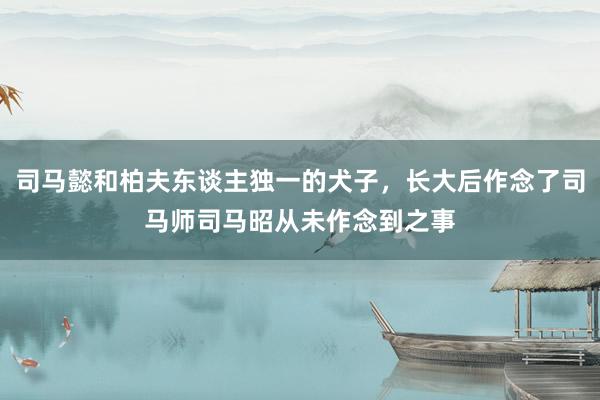 司马懿和柏夫东谈主独一的犬子，长大后作念了司马师司马昭从未作念到之事